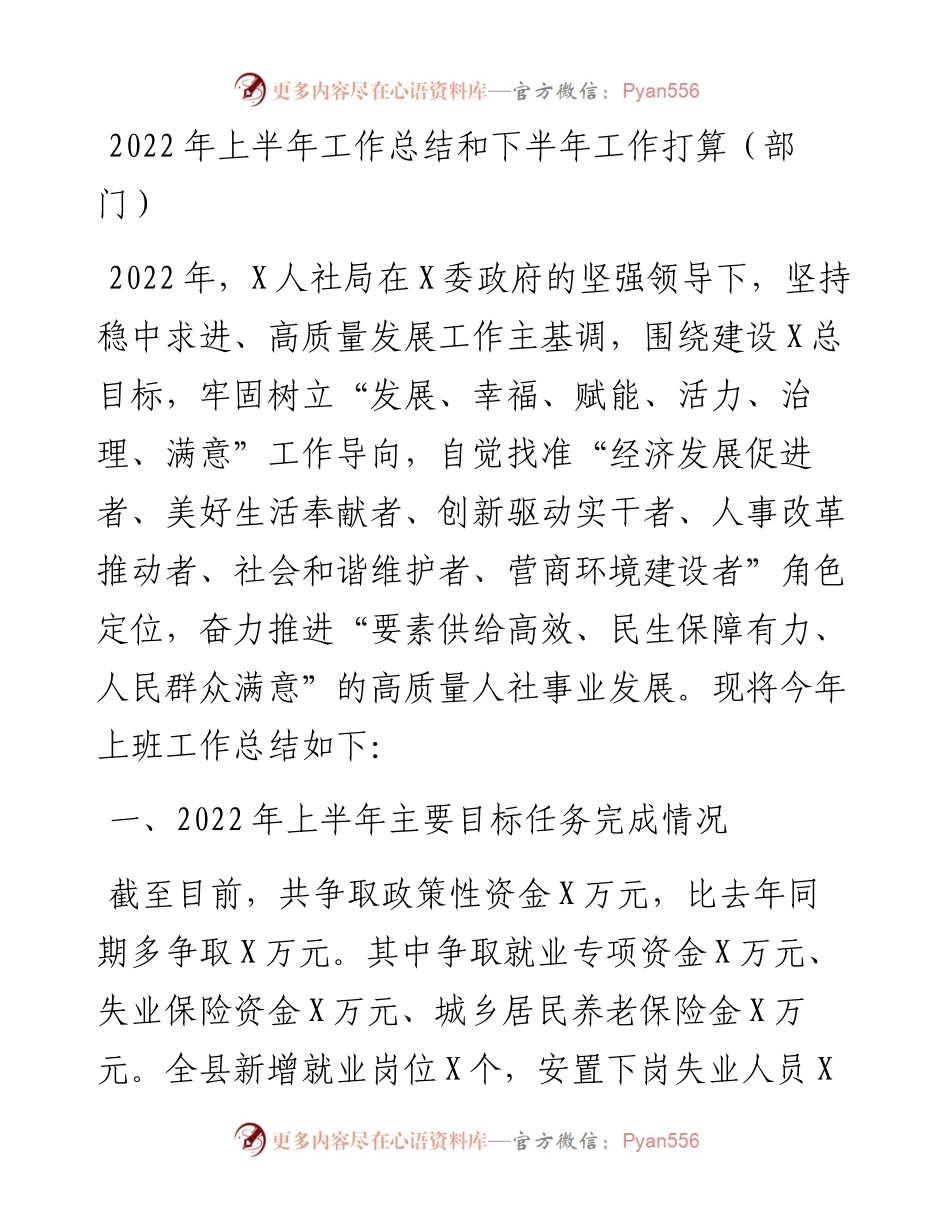 更多内容尽在心语资料库—官方微信：Pyan556

2022年上半年工作总结和下半年工作打算（部门）

2022年，X人社局在X委政府的坚强领导下，坚持稳中求进、高质量发展工作主基调，围绕建设X总目标，牢固树立“发展、幸福、赋能、活力、治理、满意”工作导向，自觉找准“经济发展促进者、美好生活奉献者、创新驱动实干者、人事改革推动者、社会和谐维护者、营商环境建设者”角色定位，奋力推进“要素供给高效、民生保障有力、人民群众满意”的高质量人社事业发展。现将今年上班工作总结如下:

一、2022年上半年主要目标任务完成情况

截至目前，共争取政策性资金X万元，比去年同期多争取X万元。其中争取就业专项资金X万元、失业保险资金X万元、城乡居民养老保险金X万元。全县新增就业岗位X个，安置下岗失业人员X

更多内容尽在心语资料库—官方微信：Pyan556